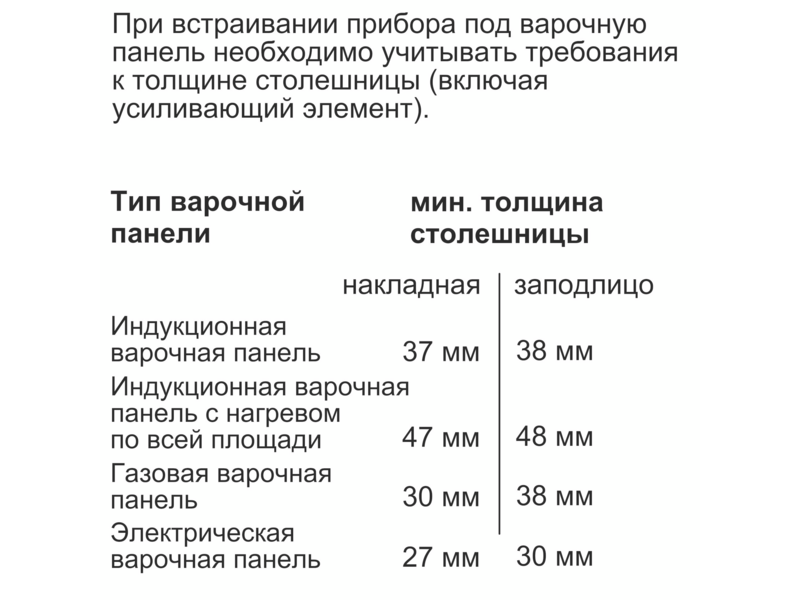 При встраивании прибора под варочную панель необходимо учитывать требования к толщине столешницы (включая усиливающий элемент).

| Тип варочной панели | мин. толщина столешницы | |
|---|---|---|
| | накладная | заподлицо |
| Индукционная варочная панель | 37 мм | 38 мм |
| Индукционная варочная панель с нагревом по всей площади | 47 мм | 48 мм |
| Газовая варочная панель | 30 мм | 38 мм |
| Электрическая варочная панель | 27 мм | 30 мм |